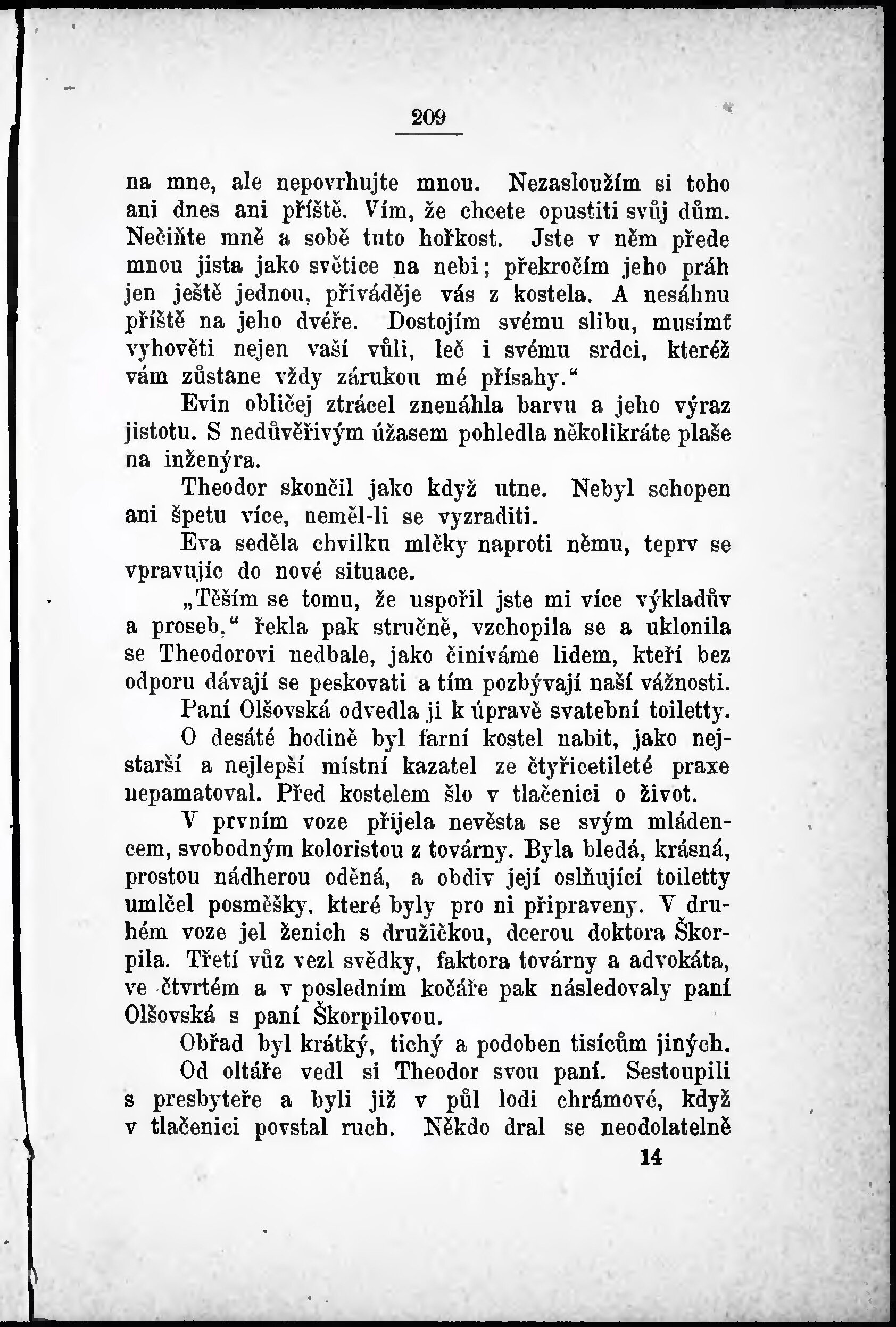 209

na mne, ale nepovrhujte mnou. Nezasloužím si toho ani dnes ani příště. Vím, že chcete opustiti svůj dům. Nečiňte mně a sobě tuto hořkost. Jste v něm přede mnou jista jako světice na nebi; překročím jeho práh jen ještě jednou, přiváděje vás z kostela. A nesáhnu příště na jeho dvéře. Dostojím svému slibu, musímť vyhověti nejen vaší vůli, leč i svému srdci, kteréž vám zůstane vždy zárukou mé přísahy."

Evin obličej ztrácel znenáhla barvu a jeho výraz jistotu. S nedůvěřivým úžasem pohledla několikráte plaše na inženýra.

Theodor skončil jako když utne. Nebyl schopen ani špetu více, neměl-li se vyzraditi.

Eva seděla chvilku mlčky naproti němu, teprv se vpravujíc do nové situace.

„Těším se tomu, že uspořil jste mi více výkladův a proseb," řekla pak stručně, vzchopila se a uklonila se Theodorovi nedbale, jako činíváme lidem, kteří bez odporu dávají se peskovati a tím pozbývají naší vážnosti.

Paní Olšovská odvedla ji k úpravě svatební toiletty.

O desáté hodině byl farní kostel nabit, jako nejstarší a nejlepší místní kazatel ze čtyřicetileté praxe nepamatoval. Před kostelem šlo v tlačenici o život.

V prvním voze přijela nevěsta se svým mládencem, svobodným koloristou z továrny. Byla bledá, krásná, prostou nádherou oděná, a obdiv její oslňující toiletty umlčel posměšky, které byly pro ni připraveny. V druhém voze jel ženich s družičkou, dcerou doktora Škorpila. Třetí vůz vezl svědky, faktora továrny a advokáta, ve čtvrtém a v posledním kočáře pak následovaly paní Olšovská s paní Škorpilovou.

Obřad byl krátký, tichý a podoben tisícům jiných.

Od oltáře vedl si Theodor svou paní. Sestoupili s presbyteře a byli již v půl lodi chrámové, když v tlačenici povstal ruch. Někdo dral se neodolatelně

14